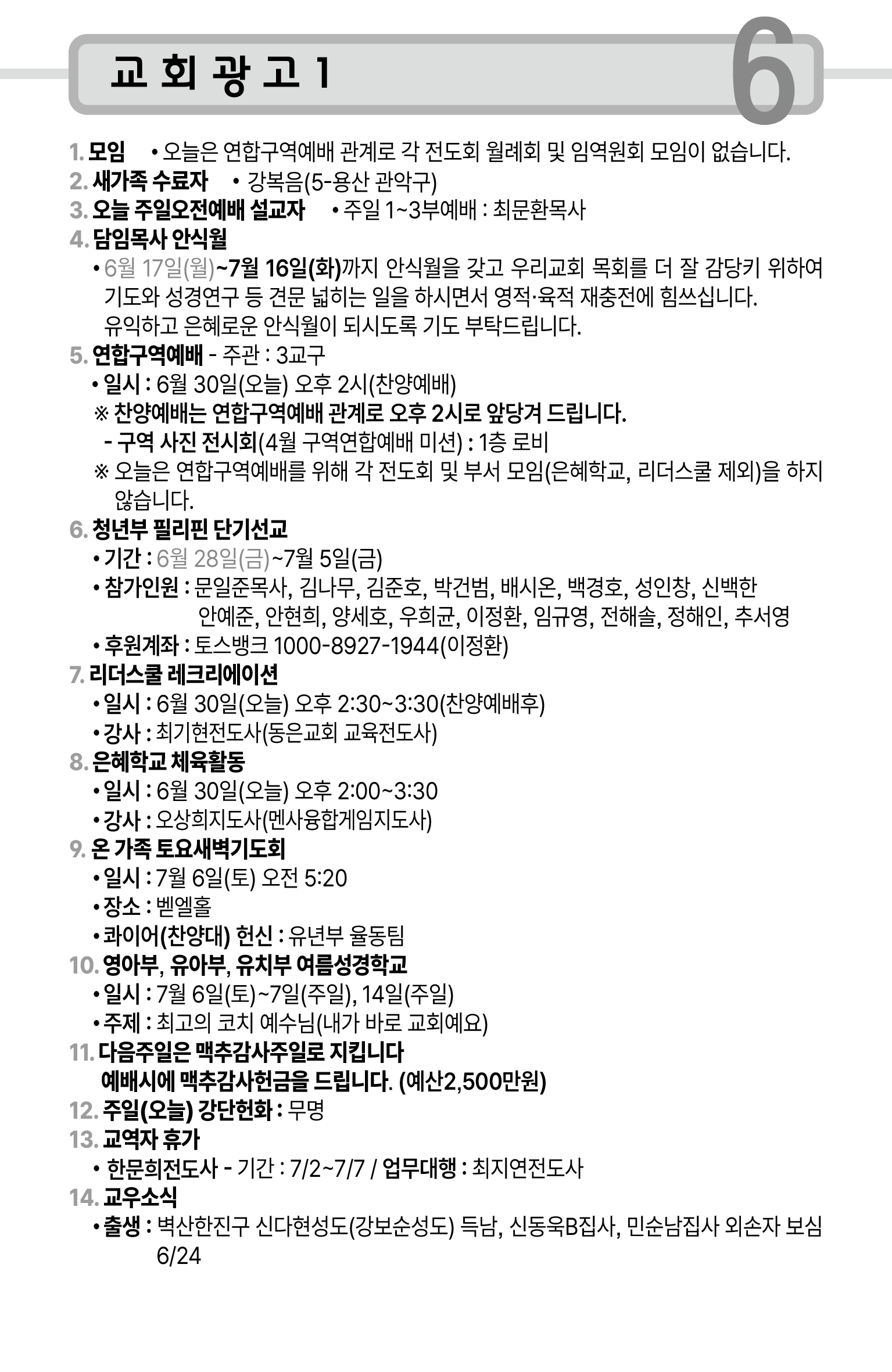 교 회 광 고 1

6

1. 모임 • 오늘은 연합구역예배 관계로 각 전도회 월례회 및 임역원회 모임이 없습니다.
2. 새가족 수료자 • 강복음(5-용산 관악구)
3. 오늘 주일오전예배 설교자 • 주일 1~3부예배 : 최문환목사
4. 담임목사 안식월
• 6월 17일(월)~7월 16일(화)까지 안식월을 갖고 우리교회 목회를 더 잘 감당키 위하여 기도와 성경연구 등 견문 넓히는 일을 하시면서 영적·육적 재충전에 힘쓰십니다. 유익하고 은혜로운 안식월이 되시도록 기도 부탁드립니다.
5. 연합구역예배 - 주관 : 3교구
• 일시 : 6월 30일(오늘) 오후 2시(찬양예배)
※ 찬양예배는 연합구역예배 관계로 오후 2시로 앞당겨 드립니다.
- 구역 사진 전시회(4월 구역연합예배 미션) : 1층 로비
※ 오늘은 연합구역예배를 위해 각 전도회 및 부서 모임(은혜학교, 리더스쿨 제외)을 하지 않습니다.
6. 청년부 필리핀 단기선교
• 기간 : 6월 28일(금)~7월 5일(금)
• 참가인원 : 문일준목사, 김나무, 김준호, 박건범, 배시온, 백경호, 성인창, 신백한 안예준, 안현희, 양세호, 우희균, 이정환, 임규영, 전해솔, 정해인, 추서영
• 후원계좌 : 토스뱅크 1000-8927-1944(이정환)
7. 리더스쿨 레크리에이션
• 일시 : 6월 30일(오늘) 오후 2:30~3:30(찬양예배후)
• 강사 : 최기현전도사(동은교회 교육전도사)
8. 은혜학교 체육활동
• 일시 : 6월 30일(오늘) 오후 2:00~3:30
• 강사 : 오상희지도사(멘사융합게임지도사)
9. 온 가족 토요새벽기도회
• 일시 : 7월 6일(토) 오전 5:20
• 장소 : 벧엘홀
• 콰이어(찬양대) 헌신 : 유년부 율동팀
10. 영아부, 유아부, 유치부 여름성경학교
• 일시 : 7월 6일(토)~7일(주일), 14일(주일)
• 주제 : 최고의 코치 예수님(내가 바로 교회예요)
11. 다음주일은 맥추감사주일로 지킵니다
예배시에 맥추감사헌금을 드립니다. (예산2,500만원)
12. 주일(오늘) 강단헌화 : 무명
13. 교역자 휴가
• 한문희전도사 - 기간 : 7/2~7/7 / 업무대행 : 최지연전도사
14. 교우소식
• 출생 : 벽산한진구 신다현성도(강보순성도) 득남, 신동욱B집사, 민순남집사 외손자 보심 6/24